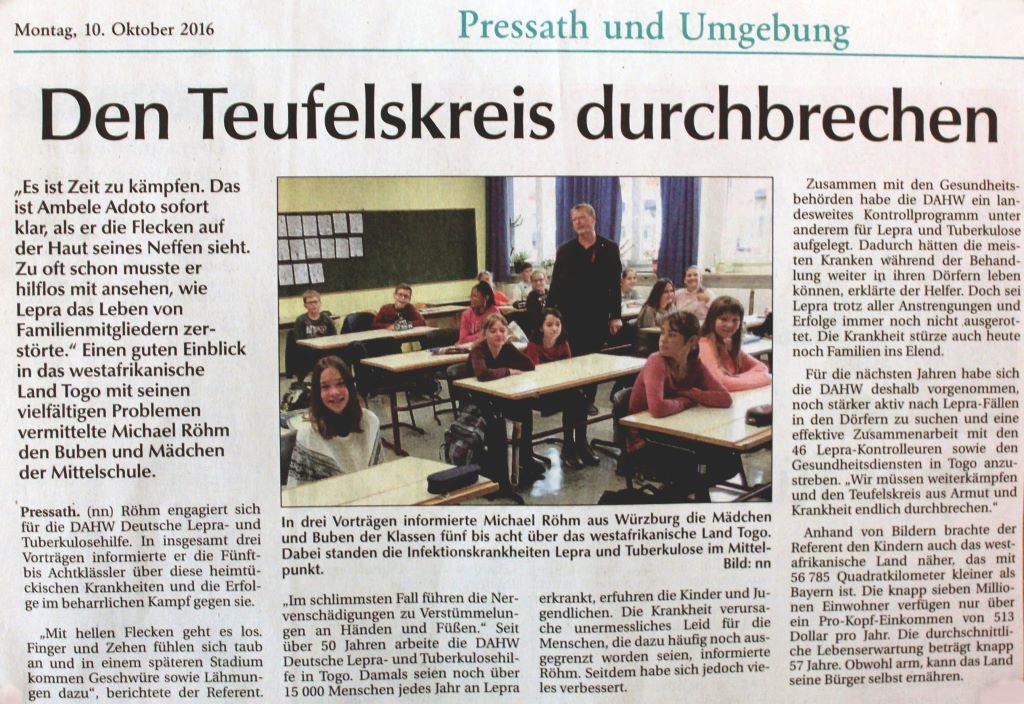 Montag, 10. Oktober 2016

Pressath und Umgebung

Den Teufelskreis durchbrechen

„Es ist Zeit zu kämpfen. Das ist Ambele Adoto sofort klar, als er die Flecken auf der Haut seines Neffen sieht. Zu oft schon musste er hilflos mit ansehen, wie Lepra das Leben von Familienmitgliedern zerstörte." Einen guten Einblick in das westafrikanische Land Togo mit seinen vielfältigen Problemen vermittelte Michael Röhm den Buben und Mädchen der Mittelschule.

Pressath. (nn) Röhm engagiert sich für die DAHW Deutsche Lepra- und Tuberkulosehilfe. In insgesamt drei Vorträgen informierte er die Fünft- bis Achtklässler über diese heimtückischen Krankheiten und die Erfolge im beharrlichen Kampf gegen sie.

„Mit hellen Flecken geht es los. Finger und Zehen fühlen sich taub an und in einem späteren Stadium kommen Geschwüre sowie Lähmungen dazu", berichtete der Referent.

In drei Vorträgen informierte Michael Röhm aus Würzburg die Mädchen und Buben der Klassen fünf bis acht über das westafrikanische Land Togo. Dabei standen die Infektionskrankheiten Lepra und Tuberkulose im Mittelpunkt. Bild: nn

„Im schlimmsten Fall führen die Nervenschädigungen zu Verstümmelungen an Händen und Füßen." Seit über 50 Jahren arbeite die DAHW Deutsche Lepra- und Tuberkulosehilfe in Togo. Damals seien noch über 15 000 Menschen jedes Jahr an Lepra

erkrankt, erfuhren die Kinder und Jugendlichen. Die Krankheit verursache unermessliches Leid für die Menschen, die dazu häufig noch ausgegrenzt worden seien, informierte Röhm. Seitdem habe sich jedoch vieles verbessert.

Zusammen mit den Gesundheitsbehörden habe die DAHW ein landesweites Kontrollprogramm unter anderem für Lepra und Tuberkulose aufgelegt. Dadurch hätten die meisten Kranken während der Behandlung weiter in ihren Dörfern leben können, erklärte der Helfer. Doch sei Lepra trotz aller Anstrengungen und Erfolge immer noch nicht ausgerottet. Die Krankheit stürze auch heute noch Familien ins Elend.

Für die nächsten Jahren habe sich die DAHW deshalb vorgenommen, noch stärker aktiv nach Lepra-Fällen in den Dörfern zu suchen und eine effektive Zusammenarbeit mit den 46 Lepra-Kontrolleuren sowie den Gesundheitsdiensten in Togo anzustreben. „Wir müssen weiterkämpfen und den Teufelskreis aus Armut und Krankheit endlich durchbrechen."

Anhand von Bildern brachte der Referent den Kindern auch das westafrikanische Land näher, das mit 56 785 Quadratkilometer kleiner als Bayern ist. Die knapp sieben Millionen Einwohner verfügen nur über ein Pro-Kopf-Einkommen von 513 Dollar pro Jahr. Die durchschnittliche Lebenserwartung beträgt knapp 57 Jahre. Obwohl arm, kann das Land seine Bürger selbst ernähren.